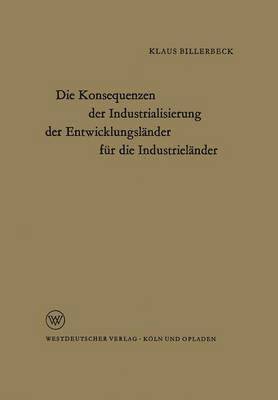 KLAUS BILLERBECK

Die Konsequenzen der Industrialisierung der Entwicklungsländer für die Industrieländer

W

WESTDEUTSCHER VERLAG · KÖLN UND OPLADEN